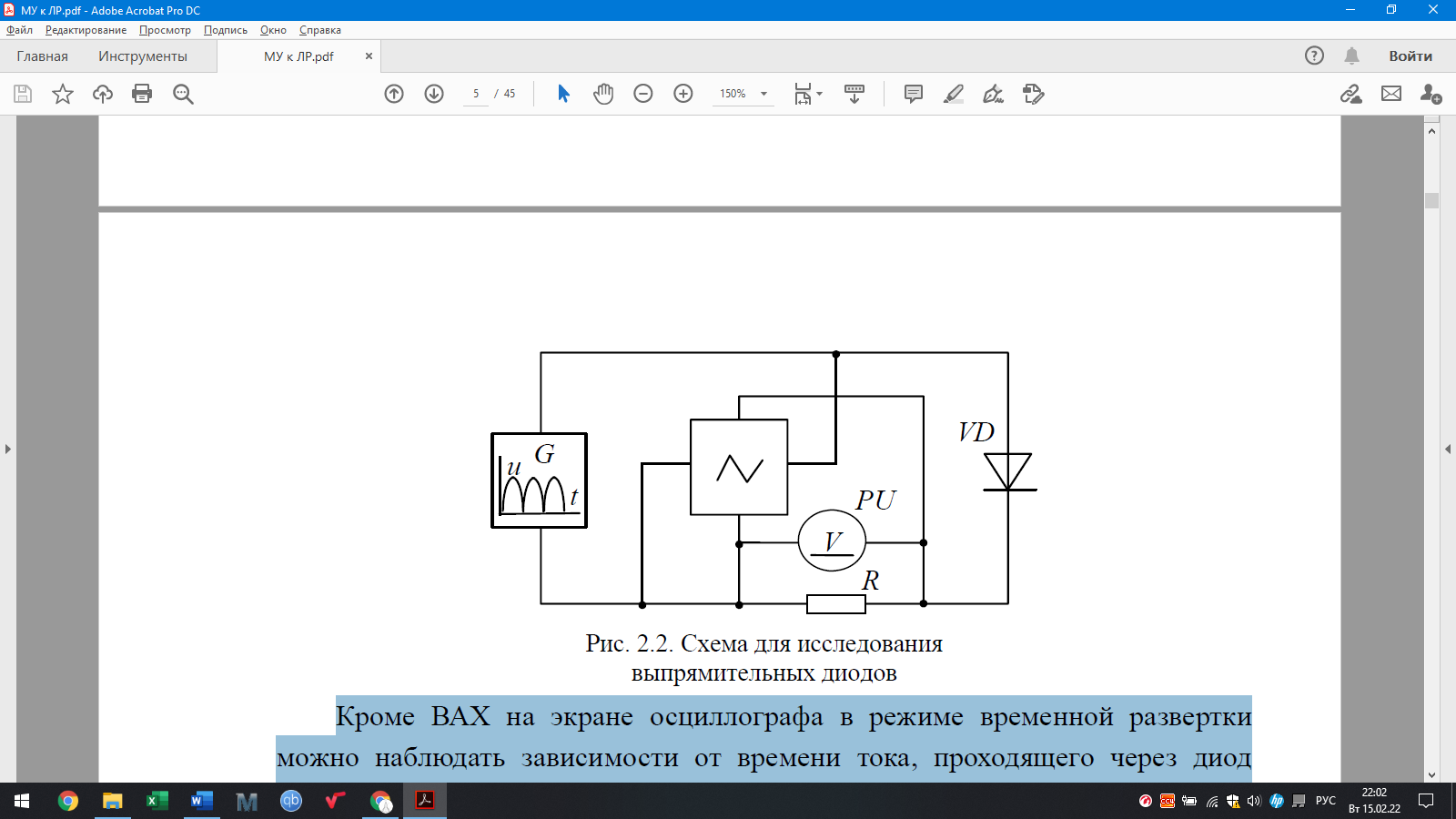 МУ к ЛР.pdf - Adobe Acrobat Pro DC

Файл Редактирование Просмотр Подпись Окно Справка

Главная Инструменты МУ к ЛР.pdf ×

Войти

5 / 45 150%

G
u
t

PU
V
R
VD

Рис. 2.2. Схема для исследования выпрямительных диодов

Кроме ВАХ на экране осциллографа в режиме временной развертки можно наблюдать зависимости от времени тока, проходящего через диод

РУС 22:02 Вт 15.02.22